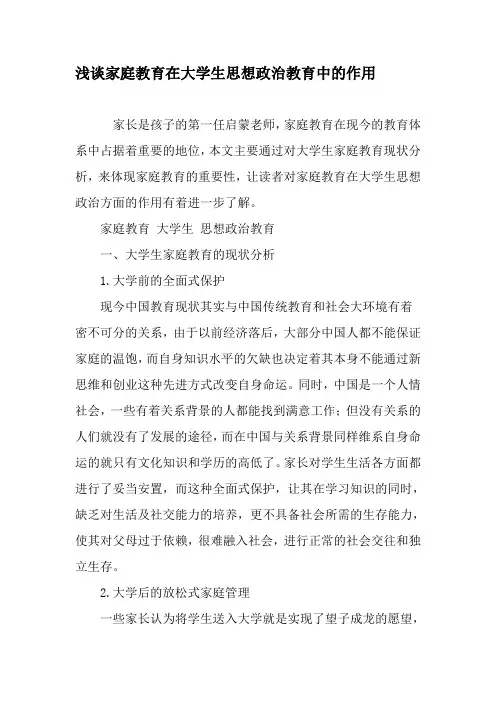 浅谈家庭教育在大学生思想政治教育中的作用

家长是孩子的第一任启蒙老师，家庭教育在现今的教育体系中占据着重要的地位，本文主要通过对大学生家庭教育现状分析，来体现家庭教育的重要性，让读者对家庭教育在大学生思想政治方面的作用有着进一步了解。

家庭教育 大学生 思想政治教育

一、大学生家庭教育的现状分析

1.大学前的全面式保护

现今中国教育现状其实与中国传统教育和社会大环境有着密不可分的关系，由于以前经济落后，大部分中国人都不能保证家庭的温饱，而自身知识水平的欠缺也决定着其本身不能通过新思维和创业这种先进方式改变自身命运。同时，中国是一个人情社会，一些有着关系背景的人都能找到满意工作；但没有关系的人们就没有了发展的途径，而在中国与关系背景同样维系自身命运的就只有文化知识和学历的高低了。家长对学生生活各方面都进行了妥当安置，而这种全面式保护，让其在学习知识的同时，缺乏对生活及社交能力的培养，更不具备社会所需的生存能力，使其对父母过于依赖，很难融入社会，进行正常的社会交往和独立生存。

2.大学后的放松式家庭管理

一些家长认为将学生送入大学就是实现了望子成龙的愿望，